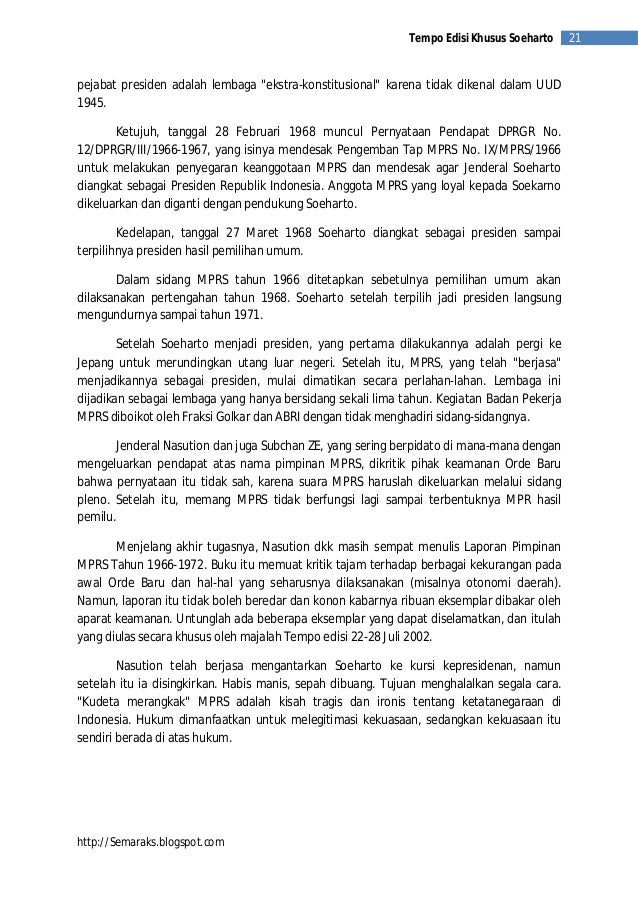 Tempo Edisi Khusus Soeharto 21

pejabat presiden adalah lembaga "ekstra-konstitusional" karena tidak dikenal dalam UUD 1945.

Ketujuh, tanggal 28 Februari 1968 muncul Pernyataan Pendapat DPRGR No. 12/DPRGR/III/1966-1967, yang isinya mendesak Pengemban Tap MPRS No. IX/MPRS/1966 untuk melakukan penyegaran keanggotaan MPRS dan mendesak agar Jenderal Soeharto diangkat sebagai Presiden Republik Indonesia. Anggota MPRS yang loyal kepada Soekarno dikeluarkan dan diganti dengan pendukung Soeharto.

Kedelapan, tanggal 27 Maret 1968 Soeharto diangkat sebagai presiden sampai terpilihnya presiden hasil pemilihan umum.

Dalam sidang MPRS tahun 1966 ditetapkan sebetulnya pemilihan umum akan dilaksanakan pertengahan tahun 1968. Soeharto setelah terpilih jadi presiden langsung mengundurnya sampai tahun 1971.

Setelah Soeharto menjadi presiden, yang pertama dilakukannya adalah pergi ke Jepang untuk merundingkan utang luar negeri. Setelah itu, MPRS, yang telah "berjasa" menjadikannya sebagai presiden, mulai dimatikan secara perlahan-lahan. Lembaga ini dijadikan sebagai lembaga yang hanya bersidang sekali lima tahun. Kegiatan Badan Pekerja MPRS diboikot oleh Fraksi Golkar dan ABRI dengan tidak menghadiri sidang-sidangnya.

Jenderal Nasution dan juga Subchan ZE, yang sering berpidato di mana-mana dengan mengeluarkan pendapat atas nama pimpinan MPRS, dikritik pihak keamanan Orde Baru bahwa pernyataan itu tidak sah, karena suara MPRS haruslah dikeluarkan melalui sidang pleno. Setelah itu, memang MPRS tidak berfungsi lagi sampai terbentuknya MPR hasil pemilu.

Menjelang akhir tugasnya, Nasution dkk masih sempat menulis Laporan Pimpinan MPRS Tahun 1966-1972. Buku itu memuat kritik tajam terhadap berbagai kekurangan pada awal Orde Baru dan hal-hal yang seharusnya dilaksanakan (misalnya otonomi daerah). Namun, laporan itu tidak boleh beredar dan konon kabarnya ribuan eksemplar dibakar oleh aparat keamanan. Untunglah ada beberapa eksemplar yang dapat diselamatkan, dan itulah yang diulas secara khusus oleh majalah Tempo edisi 22-28 Juli 2002.

Nasution telah berjasa mengantarkan Soeharto ke kursi kepresidenan, namun setelah itu ia disingkirkan. Habis manis, sepah dibuang. Tujuan menghalalkan segala cara. "Kudeta merangkak" MPRS adalah kisah tragis dan ironis tentang ketatanegaraan di Indonesia. Hukum dimanfaatkan untuk melegitimasi kekuasaan, sedangkan kekuasaan itu sendiri berada di atas hukum.

http://Semaraks.blogspot.com